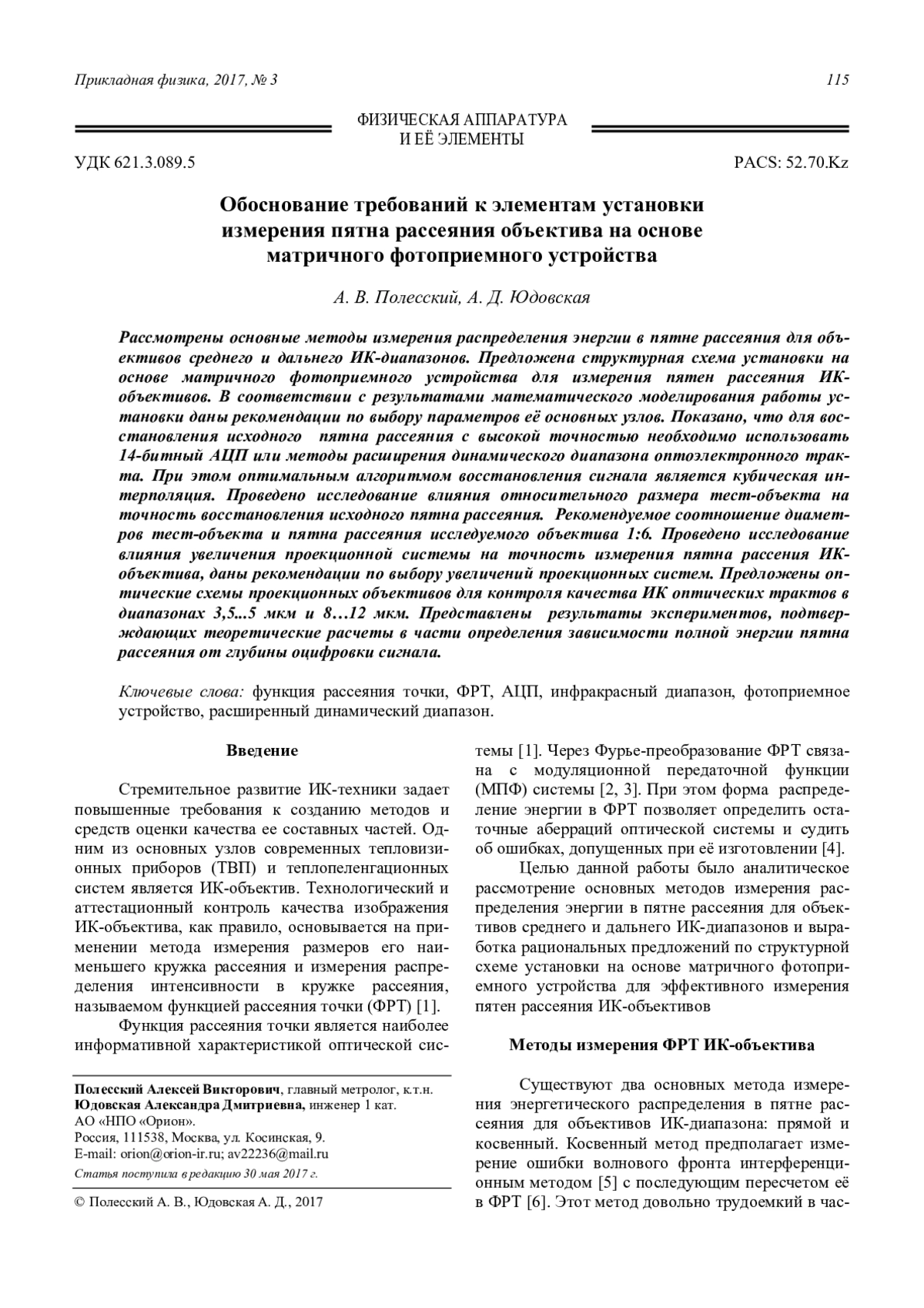 Прикладная физика, 2017, № 3 115

ФИЗИЧЕСКАЯ АППАРАТУРА
И ЕЁ ЭЛЕМЕНТЫ

УДК 621.3.089.5 PACS: 52.70.Kz

Обоснование требований к элементам установки измерения пятна рассеяния объектива на основе матричного фотоприемного устройства

А. В. Полесский, А. Д. Юдовская

Рассмотрены основные методы измерения распределения энергии в пятне рассеяния для объективов среднего и дальнего ИК-диапазонов. Предложена структурная схема установки на основе матричного фотоприемного устройства для измерения пятен рассеяния ИК-объективов. В соответствии с результатами математического моделирования работы установки даны рекомендации по выбору параметров её основных узлов. Показано, что для восстановления исходного пятна рассеяния с высокой точностью необходимо использовать 14-битный АЦП или методы расширения динамического диапазона оптоэлектронного тракта. При этом оптимальным алгоритмом восстановления сигнала является кубическая интерполяция. Проведено исследование влияния относительного размера тест-объекта на точность восстановления исходного пятна рассеяния. Рекомендуемое соотношение диаметров тест-объекта и пятна рассеяния исследуемого объектива 1:6. Проведено исследование влияния увеличения проекционной системы на точность измерения пятна рассения ИК-объектива, даны рекомендации по выбору увеличений проекционных систем. Предложены оптические схемы проекционных объективов для контроля качества ИК оптических трактов в диапазонах 3,5...5 мкм и 8…12 мкм. Представлены результаты экспериментов, подтверждающих теоретические расчеты в части определения зависимости полной энергии пятна рассеяния от глубины оцифровки сигнала.

Ключевые слова: функция рассеяния точки, ФРТ, АЦП, инфракрасный диапазон, фотоприемное устройство, расширенный динамический диапазон.

Введение

Стремительное развитие ИК-техники задает повышенные требования к созданию методов и средств оценки качества ее составных частей. Одним из основных узлов современных тепловизионных приборов (ТВП) и теплопеленгационных систем является ИК-объектив. Технологический и аттестационный контроль качества изображения ИК-объектива, как правило, основывается на применении метода измерения размеров его наименьшего кружка рассеяния и измерения распределения интенсивности в кружке рассеяния, называемом функцией рассеяния точки (ФРТ) [1].

Функция рассеяния точки является наиболее информативной характеристикой оптической системы [1]. Через Фурье-преобразование ФРТ связана с модуляционной передаточной функции (МПФ) системы [2, 3]. При этом форма распределение энергии в ФРТ позволяет определить остаточные аберраций оптической системы и судить об ошибках, допущенных при её изготовлении [4].

Целью данной работы было аналитическое рассмотрение основных методов измерения распределения энергии в пятне рассеяния для объективов среднего и дальнего ИК-диапазонов и выработка рациональных предложений по структурной схеме установки на основе матричного фотоприемного устройства для эффективного измерения пятен рассеяния ИК-объективов

Методы измерения ФРТ ИК-объектива

Существуют два основных метода измерения энергетического распределения в пятне рассеяния для объективов ИК-диапазона: прямой и косвенный. Косвенный метод предполагает измерение ошибки волнового фронта интерференционным методом [5] с последующим пересчетом её в ФРТ [6]. Этот метод довольно трудоемкий в час-

Полесский Алексей Викторович, главный метролог, к.т.н.
Юдовская Александра Дмитриевна, инженер 1 кат.
АО «НПО «Орион».
Россия, 111538, Москва, ул. Косинская, 9.
E-mail: orion@orion-ir.ru; av22236@mail.ru
Статья поступила в редакцию 30 мая 2017 г.

© Полесский А. В., Юдовская А. Д., 2017